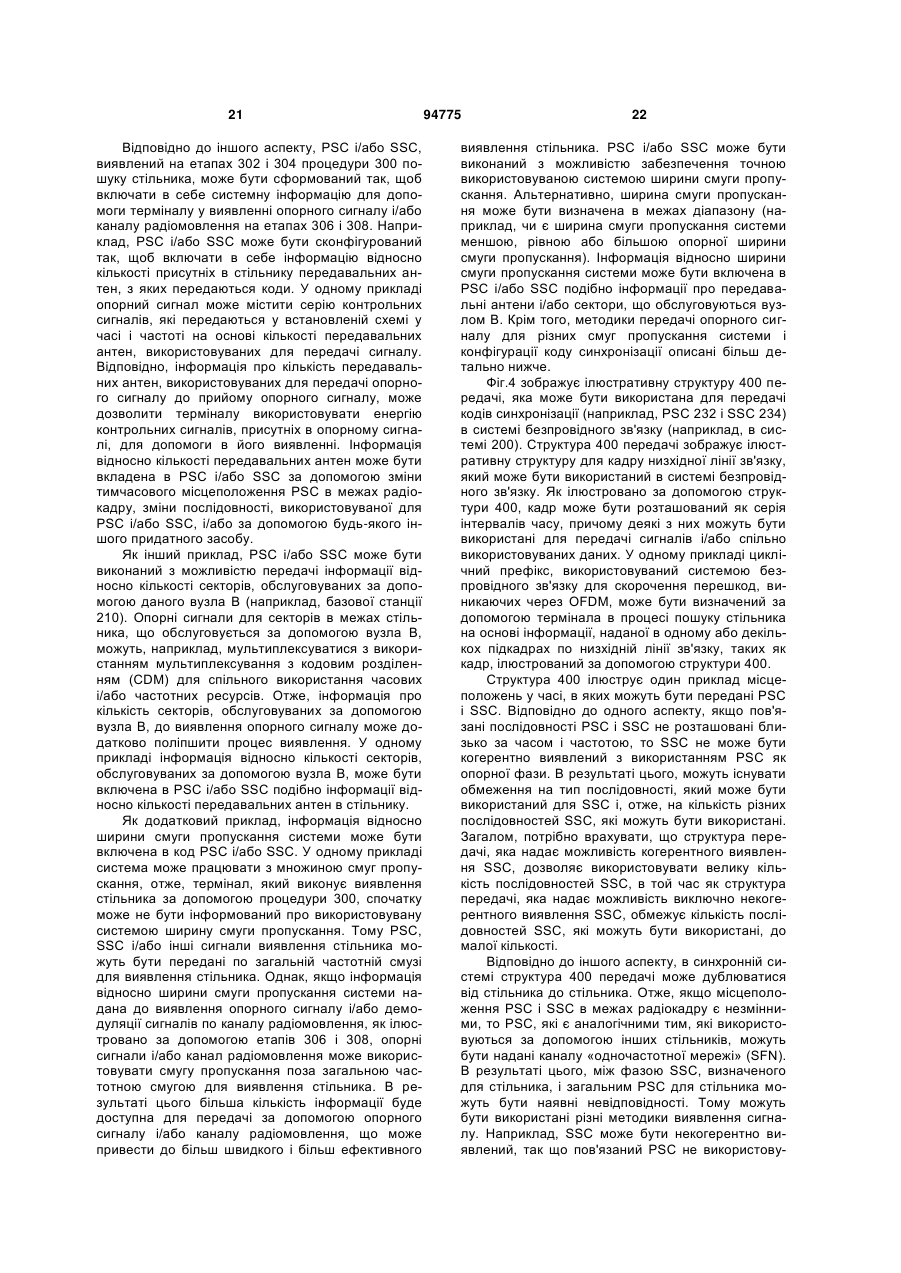 21                                   94775                                   22

Відповідно до іншого аспекту, PSC і/або SSC, виявлений на етапах 302 і 304 процедури 300 пошуку стільника, може бути сформований так, щоб включати в себе системну інформацію для допомоги терміналу у виявленні опорного сигналу і/або каналу радіомовлення на етапах 306 і 308. Наприклад, PSC і/або SSC може бути сконфігурований так, щоб включати в себе інформацію відносно кількості присутніх в стільнику передавальних антен, з яких передаються коди. У одному прикладі опорний сигнал може містити серію контрольних сигналів, які передаються у встановленій схемі у часі і частоті на основі кількості передавальних антен, використовуваних для передачі сигналу. Відповідно, інформація про кількість передавальних антен, використовуваних для передачі опорного сигналу до прийому опорного сигналу, може дозволити терміналу використовувати енергію контрольних сигналів, присутніх в опорному сигналі, для допомоги в його виявленні. Інформація відносно кількості передавальних антен може бути вкладена в PSC і/або SSC за допомогою зміни тимчасового місцеположення PSC в межах радіокадру, зміни послідовності, використовуваної для PSC і/або SSC, і/або за допомогою будь-якого іншого придатного засобу.

Як інший приклад, PSC і/або SSC може бути виконаний з можливістю передачі інформації відносно кількості секторів, обслуговуваних за допомогою даного вузла В (наприклад, базової станції 210). Опорні сигнали для секторів в межах стільника, що обслуговується за допомогою вузла В, можуть, наприклад, мультиплексуватися з використанням мультиплексування з кодовим розділенням (CDM) для спільного використання часових і/або частотних ресурсів. Отже, інформація про кількість секторів, обслуговуваних за допомогою вузла В, до виявлення опорного сигналу може додатково поліпшити процес виявлення. У одному прикладі інформація відносно кількості секторів, обслуговуваних за допомогою вузла В, може бути включена в PSC і/або SSC подібно інформації відносно кількості передавальних антен в стільнику.

Як додатковий приклад, інформація відносно ширини смуги пропускання системи може бути включена в код PSC і/або SSC. У одному прикладі система може працювати з множиною смуг пропускання, отже, термінал, який виконує виявлення стільника за допомогою процедури 300, спочатку може не бути інформований про використовувану системою ширину смуги пропускання. Тому PSC, SSC і/або інші сигнали виявлення стільника можуть бути передані по загальній частотній смузі для виявлення стільника. Однак, якщо інформація відносно ширини смуги пропускання системи надана до виявлення опорного сигналу і/або демодуляції сигналів по каналу радіомовлення, як ілюстровано за допомогою етапів 306 і 308, опорні сигнали і/або канал радіомовлення може використовувати смугу пропускання поза загальною частотною смугою для виявлення стільника. В результаті цього більша кількість інформації буде доступна для передачі за допомогою опорного сигналу і/або каналу радіомовлення, що може привести до більш швидкого і більш ефективного виявлення стільника. PSC і/або SSC може бути виконаний з можливістю забезпечення точною використовуваною системою ширини смуги пропускання. Альтернативно, ширина смуги пропускання може бути визначена в межах діапазону (наприклад, чи є ширина смуги пропускання системи меншою, рівною або більшою опорної ширини смуги пропускання). Інформація відносно ширини смуги пропускання системи може бути включена в PSC і/або SSC подібно інформації про передавальні антени і/або сектори, що обслуговуються вузлом В. Крім того, методики передачі опорного сигналу для різних смуг пропускання системи і конфігурації коду синхронізації описані більш детально нижче.

Фіг.4 зображує ілюстративну структуру 400 передачі, яка може бути використана для передачі кодів синхронізації (наприклад, PSC 232 і SSC 234) в системі безпровідного зв'язку (наприклад, в системі 200). Структура 400 передачі зображує ілюстративну структуру для кадру низхідної лінії зв'язку, який може бути використаний в системі безпровідного зв'язку. Як ілюстровано за допомогою структури 400, кадр може бути розташований як серія інтервалів часу, причому деякі з них можуть бути використані для передачі сигналів і/або спільно використовуваних даних. У одному прикладі циклічний префікс, використовуваний системою безпровідного зв'язку для скорочення перешкод, виникаючих через OFDM, може бути визначений за допомогою термінала в процесі пошуку стільника на основі інформації, наданої в одному або декількох підкадрах по низхідній лінії зв'язку, таких як кадр, ілюстрований за допомогою структури 400.

Структура 400 ілюструє один приклад місцеположень у часі, в яких можуть бути передані PSC і SSC. Відповідно до одного аспекту, якщо пов'язані послідовності PSC і SSC не розташовані близько за часом і частотою, то SSC не може бути когерентно виявлений з використанням PSC як опорної фази. В результаті цього, можуть існувати обмеження на тип послідовності, який може бути використаний для SSC і, отже, на кількість різних послідовностей SSC, які можуть бути використані. Загалом, потрібно врахувати, що структура передачі, яка надає можливість когерентного виявлення SSC, дозволяє використовувати велику кількість послідовностей SSC, в той час як структура передачі, яка надає можливість виключно некогерентного виявлення SSC, обмежує кількість послідовностей SSC, які можуть бути використані, до малої кількості.

Відповідно до іншого аспекту, в синхронній системі структура 400 передачі може дублюватися від стільника до стільника. Отже, якщо місцеположення PSC і SSC в межах радіокадру є незмінними, то PSC, які є аналогічними тим, які використовуються за допомогою інших стільників, можуть бути надані каналу «одночастотної мережі» (SFN). В результаті цього, між фазою SSC, визначеного для стільника, і загальним PSC для стільника можуть бути наявні невідповідності. Тому можуть бути використані різні методики виявлення сигналу. Наприклад, SSC може бути некогерентно виявлений, так що пов'язаний PSC не використову-